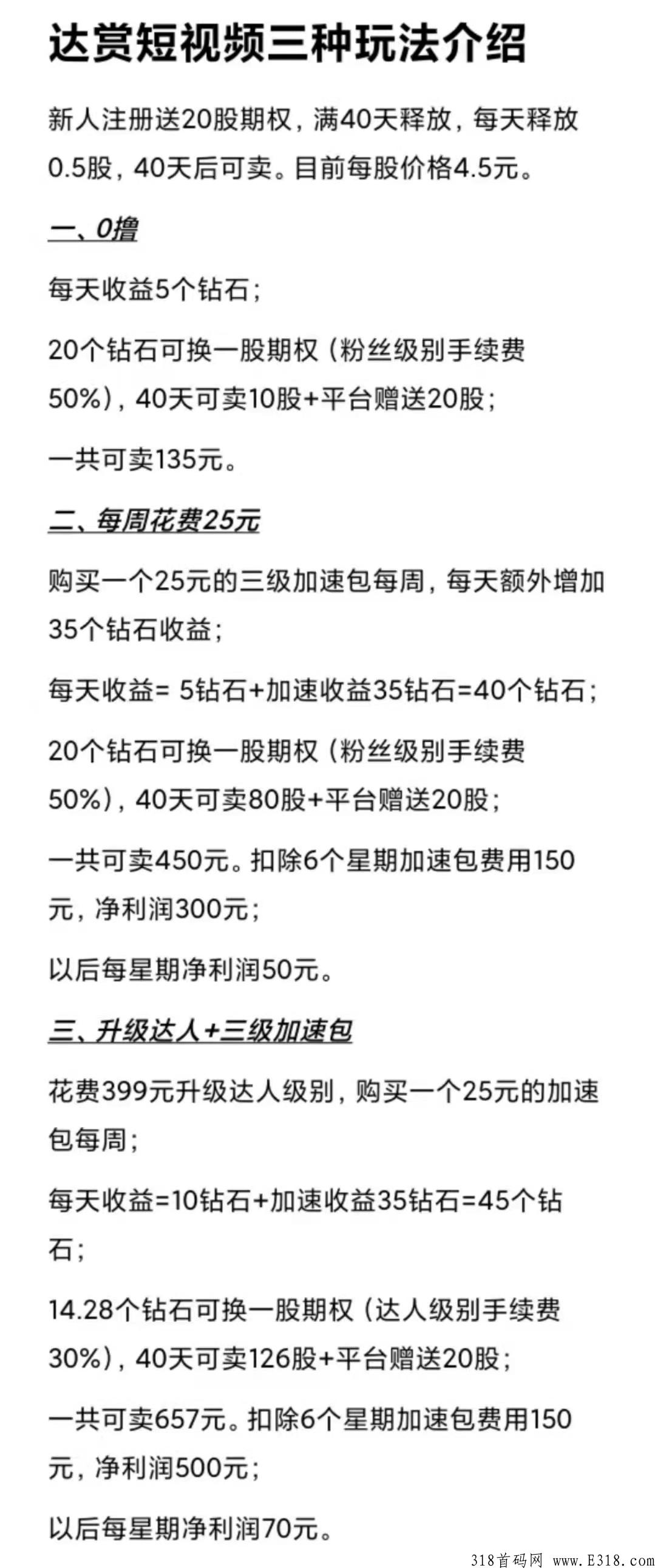 达赏短视频三种玩法介绍

新人注册送20股期权，满40天释放，每天释放0.5股，40天后可卖。目前每股价格4.5元。

一、0撸

每天收益5个钻石；

20个钻石可换一股期权（粉丝级别手续费50%），40天可卖10股+平台赠送20股；

一共可卖135元。

二、每周花费25元

购买一个25元的三级加速包每周，每天额外增加35个钻石收益；

每天收益= 5钻石+加速收益35钻石=40个钻石；

20个钻石可换一股期权（粉丝级别手续费50%），40天可卖80股+平台赠送20股；

一共可卖450元。扣除6个星期加速包费用150元，净利润300元；

以后每星期净利润50元。

三、升级达人+三级加速包

花费399元升级达人级别，购买一个25元的加速包每周；

每天收益=10钻石+加速收益35钻石=45个钻石；

14.28个钻石可换一股期权（达人级别手续费30%），40天可卖126股+平台赠送20股；

一共可卖657元。扣除6个星期加速包费用150元，净利润500元；

以后每星期净利润70元。

318首码网 www.E318.com